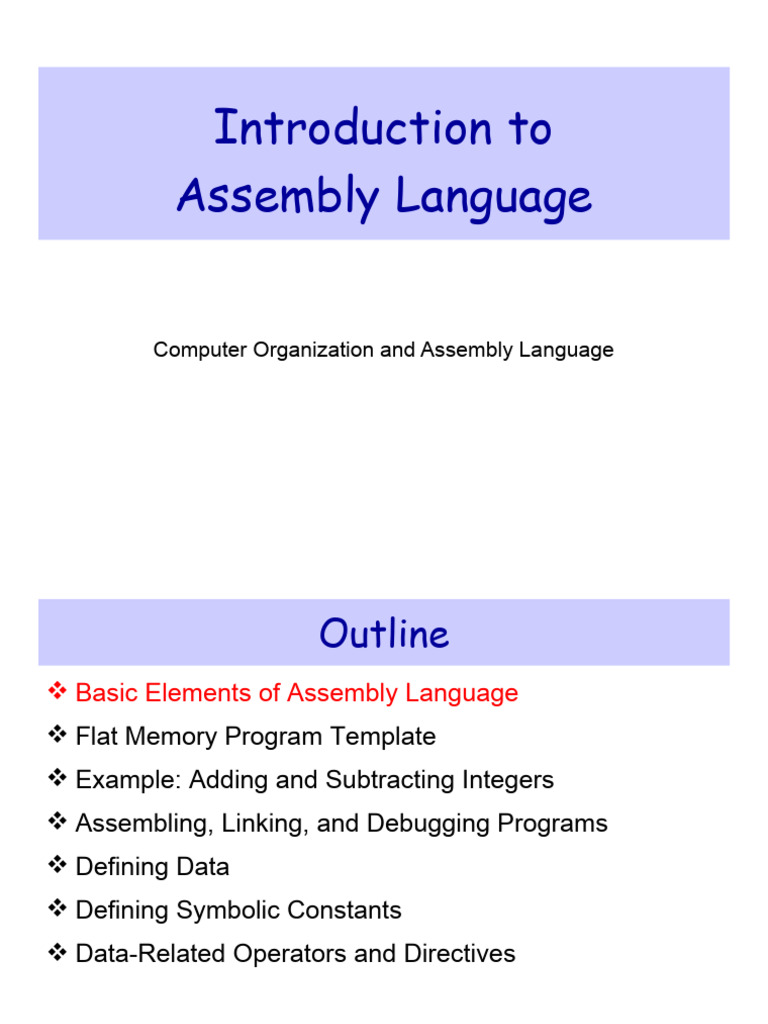 Introduction to Assembly Language

Computer Organization and Assembly Language

Outline

❖ Basic Elements of Assembly Language
❖ Flat Memory Program Template
❖ Example: Adding and Subtracting Integers
❖ Assembling, Linking, and Debugging Programs
❖ Defining Data
❖ Defining Symbolic Constants
❖ Data-Related Operators and Directives